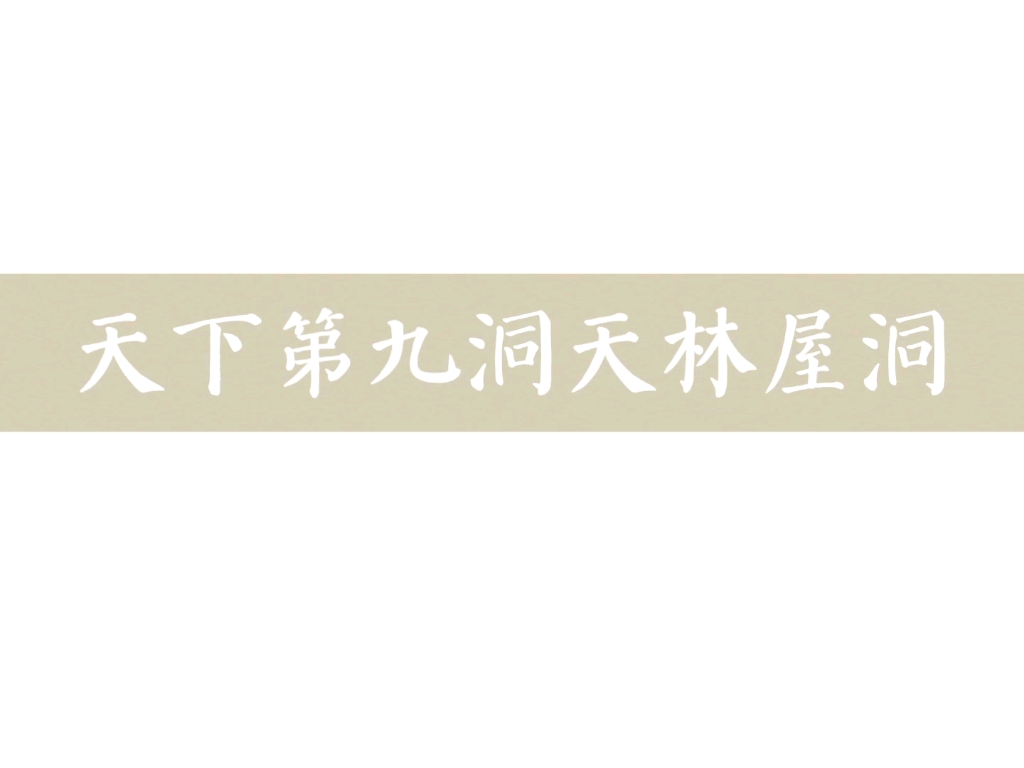 天下第九洞天林屋洞